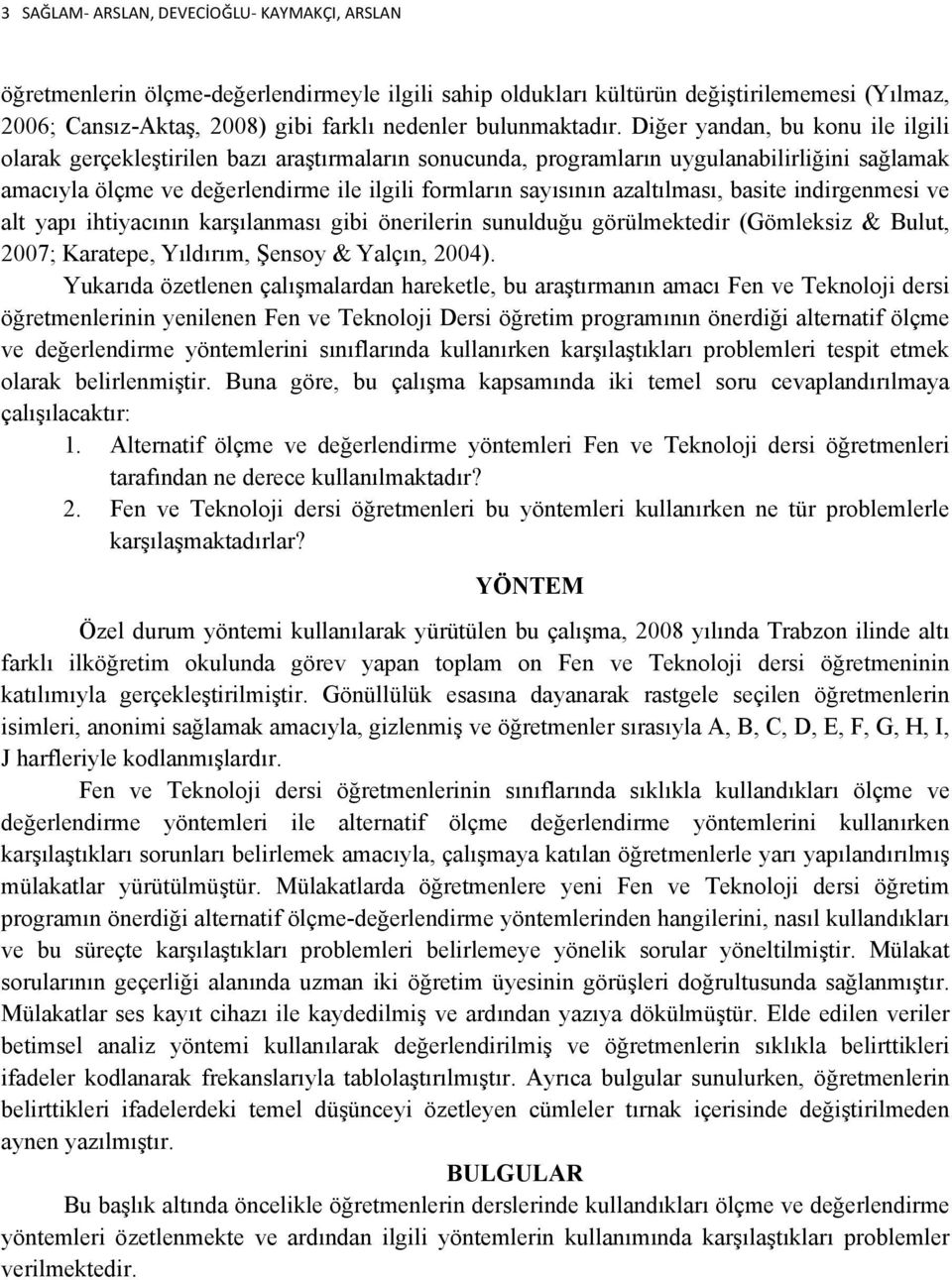 3 SAĞLAM- ARSLAN, DEVECİOĞLU- KAYMAKÇI, ARSLAN

öğretmenlerin ölçme-değerlendirmeyle ilgili sahip oldukları kültürün değiştirilememesi (Yılmaz, 2006; Cansız-Aktaş, 2008) gibi farklı nedenler bulunmaktadır. Diğer yandan, bu konu ile ilgili olarak gerçekleştirilen bazı araştırmaların sonucunda, programların uygulanabilirliğini sağlamak amacıyla ölçme ve değerlendirme ile ilgili formların sayısının azaltılması, basite indirgenmesi ve alt yapı ihtiyacının karşılanması gibi önerilerin sunulduğu görülmektedir (Gömleksiz & Bulut, 2007; Karatepe, Yıldırım, Şensoy & Yalçın, 2004).

Yukarıda özetlenen çalışmalardan hareketle, bu araştırmanın amacı Fen ve Teknoloji dersi öğretmenlerinin yenilenen Fen ve Teknoloji Dersi öğretim programının önerdiği alternatif ölçme ve değerlendirme yöntemlerini sınıflarında kullanırken karşılaştıkları problemleri tespit etmek olarak belirlenmiştir. Buna göre, bu çalışma kapsamında iki temel soru cevaplandırılmaya çalışılacaktır:

1. Alternatif ölçme ve değerlendirme yöntemleri Fen ve Teknoloji dersi öğretmenleri tarafından ne derece kullanılmaktadır?
2. Fen ve Teknoloji dersi öğretmenleri bu yöntemleri kullanırken ne tür problemlerle karşılaşmaktadırlar?

YÖNTEM

Özel durum yöntemi kullanılarak yürütülen bu çalışma, 2008 yılında Trabzon ilinde altı farklı ilköğretim okulunda görev yapan toplam on Fen ve Teknoloji dersi öğretmeninin katılımıyla gerçekleştirilmiştir. Gönüllülük esasına dayanarak rastgele seçilen öğretmenlerin isimleri, anonimi sağlamak amacıyla, gizlenmiş ve öğretmenler sırasıyla A, B, C, D, E, F, G, H, I, J harfleriyle kodlanmışlardır.

Fen ve Teknoloji dersi öğretmenlerinin sınıflarında sıklıkla kullandıkları ölçme ve değerlendirme yöntemleri ile alternatif ölçme değerlendirme yöntemlerini kullanırken karşılaştıkları sorunları belirlemek amacıyla, çalışmaya katılan öğretmenlerle yarı yapılandırılmış mülakatlar yürütülmüştür. Mülakatlarda öğretmenlere yeni Fen ve Teknoloji dersi öğretim programın önerdiği alternatif ölçme-değerlendirme yöntemlerinden hangilerini, nasıl kullandıkları ve bu süreçte karşılaştıkları problemleri belirlemeye yönelik sorular yöneltilmiştir. Mülakat sorularının geçerliği alanında uzman iki öğretim üyesinin görüşleri doğrultusunda sağlanmıştır. Mülakatlar ses kayıt cihazı ile kaydedilmiş ve ardından yazıya dökülmüştür. Elde edilen veriler betimsel analiz yöntemi kullanılarak değerlendirilmiş ve öğretmenlerin sıklıkla belirttikleri ifadeler kodlanarak frekanslarıyla tablolaştırılmıştır. Ayrıca bulgular sunulurken, öğretmenlerin belirttikleri ifadelerdeki temel düşünceyi özetleyen cümleler tırnak içerisinde değiştirilmeden aynen yazılmıştır.

BULGULAR

Bu başlık altında öncelikle öğretmenlerin derslerinde kullandıkları ölçme ve değerlendirme yöntemleri özetlenmekte ve ardından ilgili yöntemlerin kullanımında karşılaştıkları problemler verilmektedir.